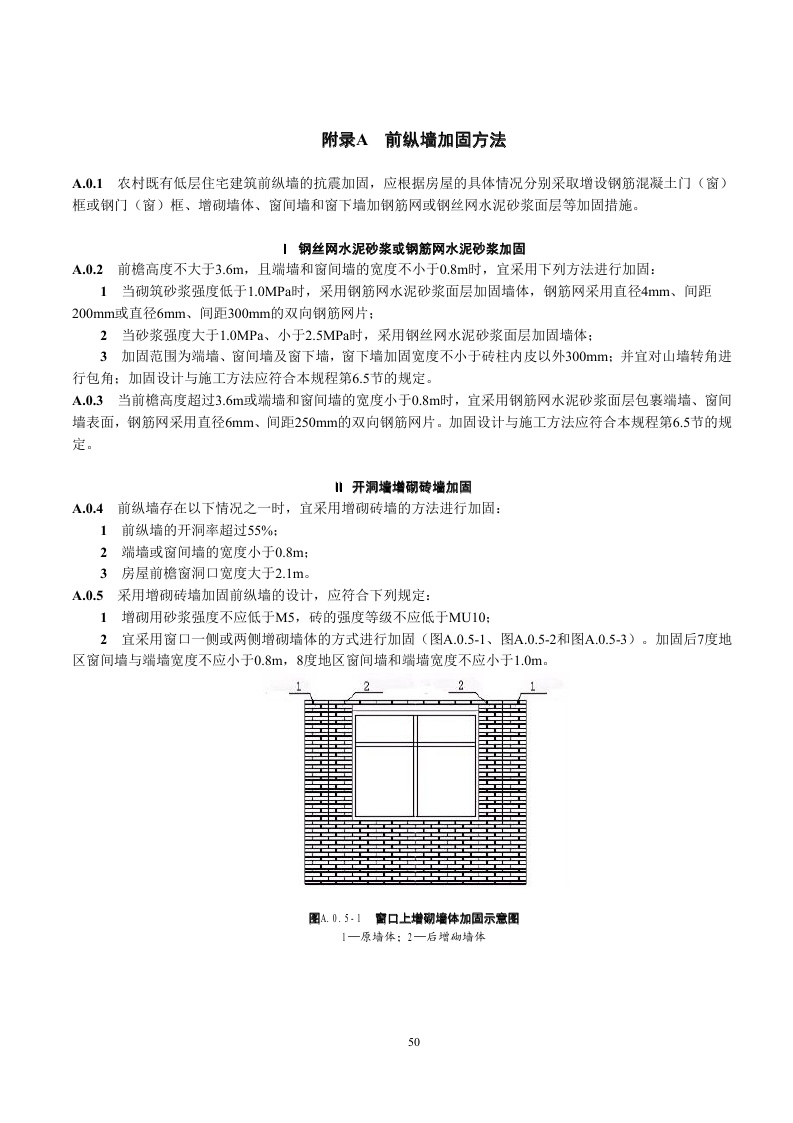 附录A　前纵墙加固方法

A.0.1　农村既有低层住宅建筑前纵墙的抗震加固，应根据房屋的具体情况分别采取增设钢筋混凝土门（窗）框或钢门（窗）框、增砌墙体、窗间墙和窗下墙加钢筋网或钢丝网水泥砂浆面层等加固措施。

Ⅰ　钢丝网水泥砂浆或钢筋网水泥砂浆加固

A.0.2　前檐高度不大于3.6m，且端墙和窗间墙的宽度不小于0.8m时，宜采用下列方法进行加固：

1　当砌筑砂浆强度低于1.0MPa时，采用钢筋网水泥砂浆面层加固墙体，钢筋网采用直径4mm、间距200mm或直径6mm、间距300mm的双向钢筋网片；

2　当砂浆强度大于1.0MPa、小于2.5MPa时，采用钢丝网水泥砂浆面层加固墙体；

3　加固范围为端墙、窗间墙及窗下墙，窗下墙加固宽度不小于砖柱内皮以外300mm；并宜对山墙转角进行包角；加固设计与施工方法应符合本规程第6.5节的规定。

A.0.3　当前檐高度超过3.6m或端墙和窗间墙的宽度小于0.8m时，宜采用钢筋网水泥砂浆面层包裹端墙、窗间墙表面，钢筋网采用直径6mm、间距250mm的双向钢筋网片。加固设计与施工方法应符合本规程第6.5节的规定。

Ⅱ　开洞墙增砌砖墙加固

A.0.4　前纵墙存在以下情况之一时，宜采用增砌砖墙的方法进行加固：

1　前纵墙的开洞率超过55%；

2　端墙或窗间墙的宽度小于0.8m；

3　房屋前檐窗洞口宽度大于2.1m。

A.0.5　采用增砌砖墙加固前纵墙的设计，应符合下列规定：

1　增砌用砂浆强度不应低于M5，砖的强度等级不应低于MU10；

2　宜采用窗口一侧或两侧增砌墙体的方式进行加固（图A.0.5-1、图A.0.5-2和图A.0.5-3）。加固后7度地区窗间墙与端墙宽度不应小于0.8m，8度地区窗间墙和端墙宽度不应小于1.0m。

1　2　2　1

图A.0.5-1　窗口上增砌墙体加固示意图
1—原墙体；2—后增砌墙体

50